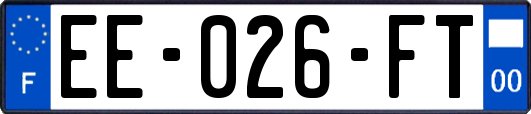 F
EE-026-FT
00